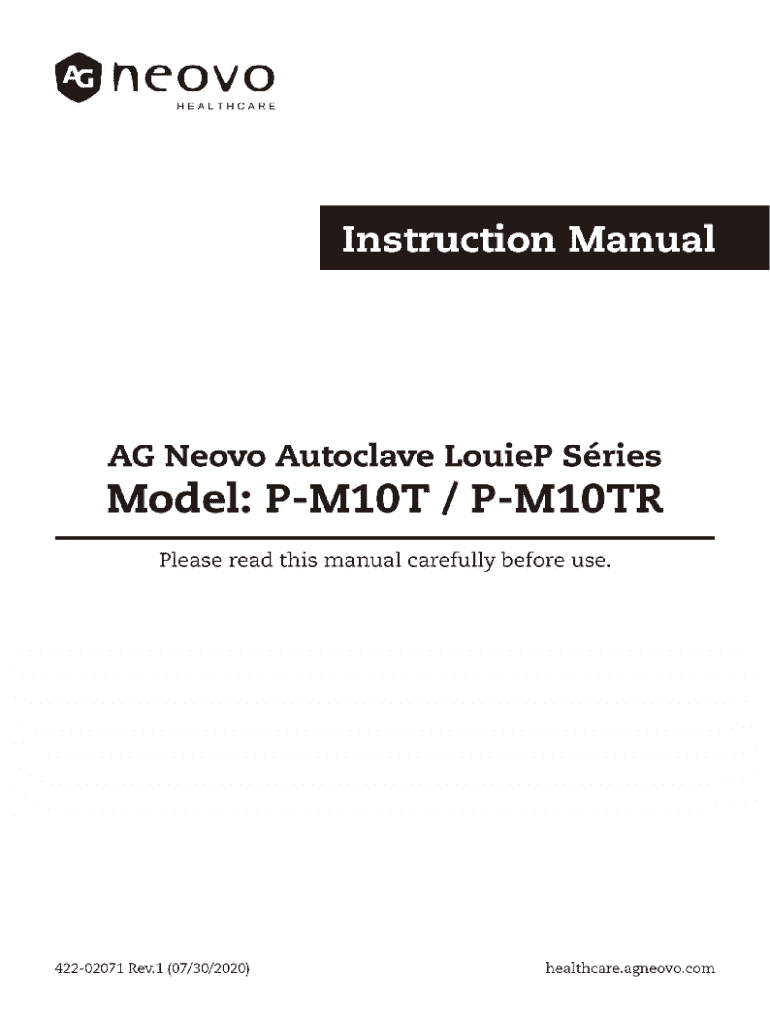 AG neovo
HEALTHCARE

Instruction Manual

AG Neovo Autoclave LouieP Séries
Model: P-M10T / P-M10TR

Please read this manual carefully before use.

422-02071 Rev.1 (07/30/2020)

healthcare.agneovo.com